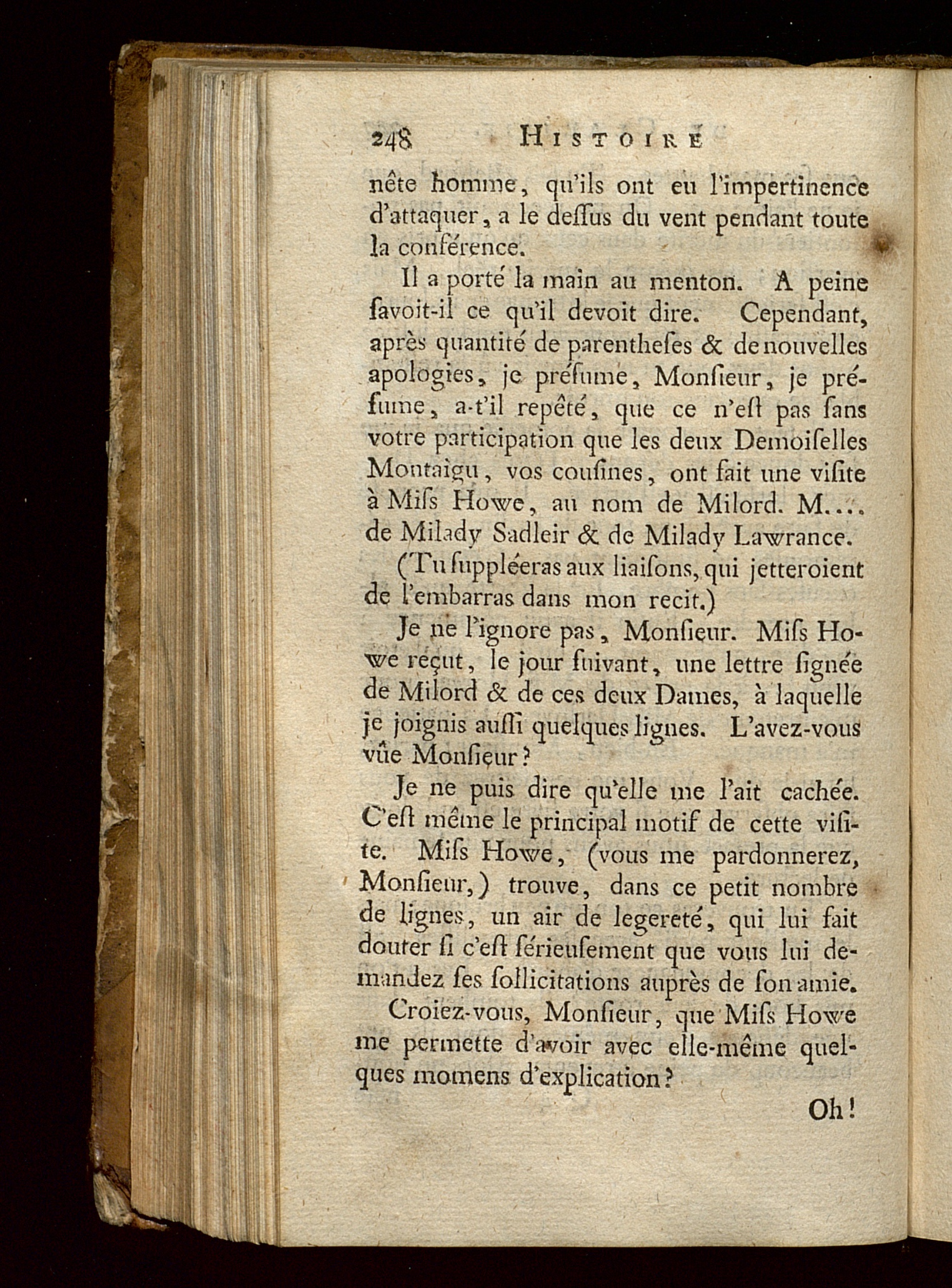 248 HISTOIRE

nête homme, qu'ils ont eu l'impertinence d'attaquer, a le deſſus du vent pendant toute la conférence.

Il a porté la main au menton. A peine ſavoit-il ce qu'il devoit dire. Cependant, après quantité de parentheſes & de nouvelles apologies, je préſume, Monſieur, je préſume, a-t'il repêté, que ce n'eſt pas ſans votre participation que les deux Demoiſelles Montaigu, vos couſines, ont fait une viſite à Miſs Howe, au nom de Milord. M.... de Milady Sadleir & de Milady Lawrance.

(Tu ſuppléeras aux liaiſons, qui jetteroient de l'embarras dans mon recit.)

Je ne l'ignore pas, Monſieur. Miſs Howe reçut, le jour ſuivant, une lettre ſignée de Milord & de ces deux Dames, à laquelle je joignis auſſi quelques lignes. L'avez-vous vûe Monſieur?

Je ne puis dire qu'elle me l'ait cachée. C'eſt même le principal motif de cette viſite. Miſs Howe, (vous me pardonnerez, Monſieur,) trouve, dans ce petit nombre de lignes, un air de legereté, qui lui fait douter ſi c'eſt ſérieuſement que vous lui demandez ſes ſollicitations auprès de ſon amie.

Croiez-vous, Monſieur, que Miſs Howe me permette d'avoir avec elle-même quelques momens d'explication?

Oh!